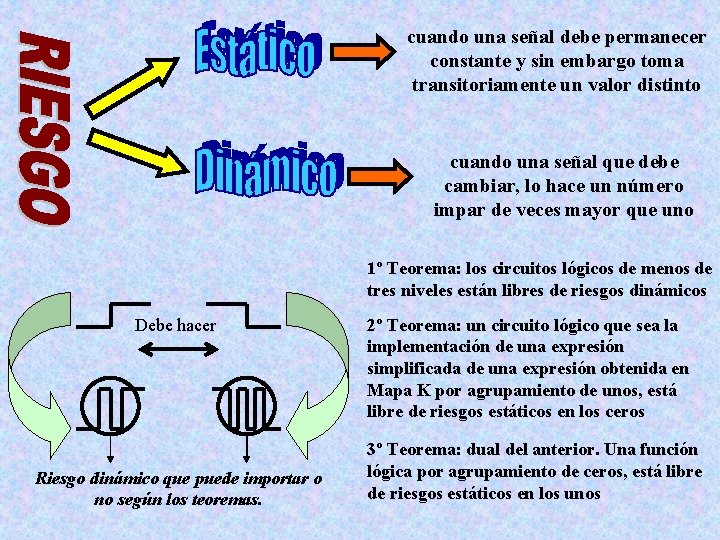 RIESGO

Estático

cuando una señal debe permanecer constante y sin embargo toma transitoriamente un valor distinto

Dinámico

cuando una señal que debe cambiar, lo hace un número impar de veces mayor que uno

Debe hacer

Riesgo dinámico que puede importar o no según los teoremas.

1º Teorema: los circuitos lógicos de menos de tres niveles están libres de riesgos dinámicos

2º Teorema: un circuito lógico que sea la implementación de una expresión simplificada de una expresión obtenida en Mapa K por agrupamiento de unos, está libre de riesgos estáticos en los ceros

3º Teorema: dual del anterior. Una función lógica por agrupamiento de ceros, está libre de riesgos estáticos en los unos